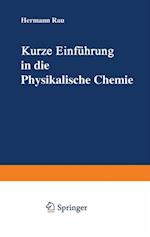 Hermann Rau

Kurze Einführung in die Physikalische Chemie

Springer